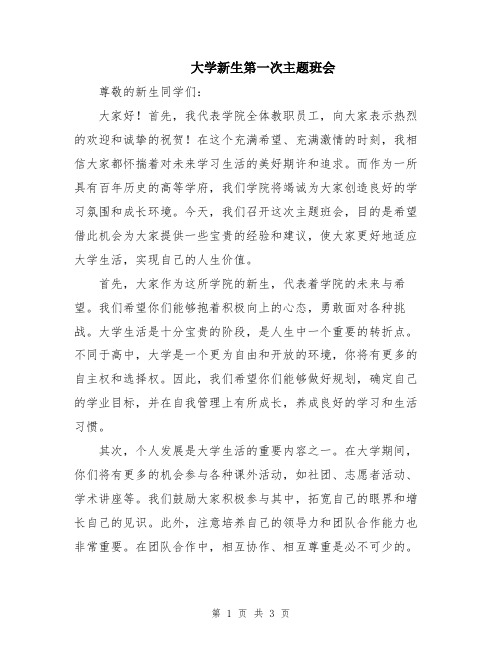 大学新生第一次主题班会

尊敬的新生同学们：

大家好！首先，我代表学院全体教职员工，向大家表示热烈的欢迎和诚挚的祝贺！在这个充满希望、充满激情的时刻，我相信大家都怀揣着对未来学习生活的美好期许和追求。而作为一所具有百年历史的高等学府，我们学院将竭诚为大家创造良好的学习氛围和成长环境。今天，我们召开这次主题班会，目的是希望借此机会为大家提供一些宝贵的经验和建议，使大家更好地适应大学生活，实现自己的人生价值。

首先，大家作为这所学院的新生，代表着学院的未来与希望。我们希望你们能够抱着积极向上的心态，勇敢面对各种挑战。大学生活是十分宝贵的阶段，是人生中一个重要的转折点。不同于高中，大学是一个更为自由和开放的环境，你将有更多的自主权和选择权。因此，我们希望你们能够做好规划，确定自己的学业目标，并在自我管理上有所成长，养成良好的学习和生活习惯。

其次，个人发展是大学生活的重要内容之一。在大学期间，你们将有更多的机会参与各种课外活动，如社团、志愿者活动、学术讲座等。我们鼓励大家积极参与其中，拓宽自己的眼界和增长自己的见识。此外，注意培养自己的领导力和团队合作能力也非常重要。在团队合作中，相互协作、相互尊重是必不可少的。

第 1 页 共 3 页